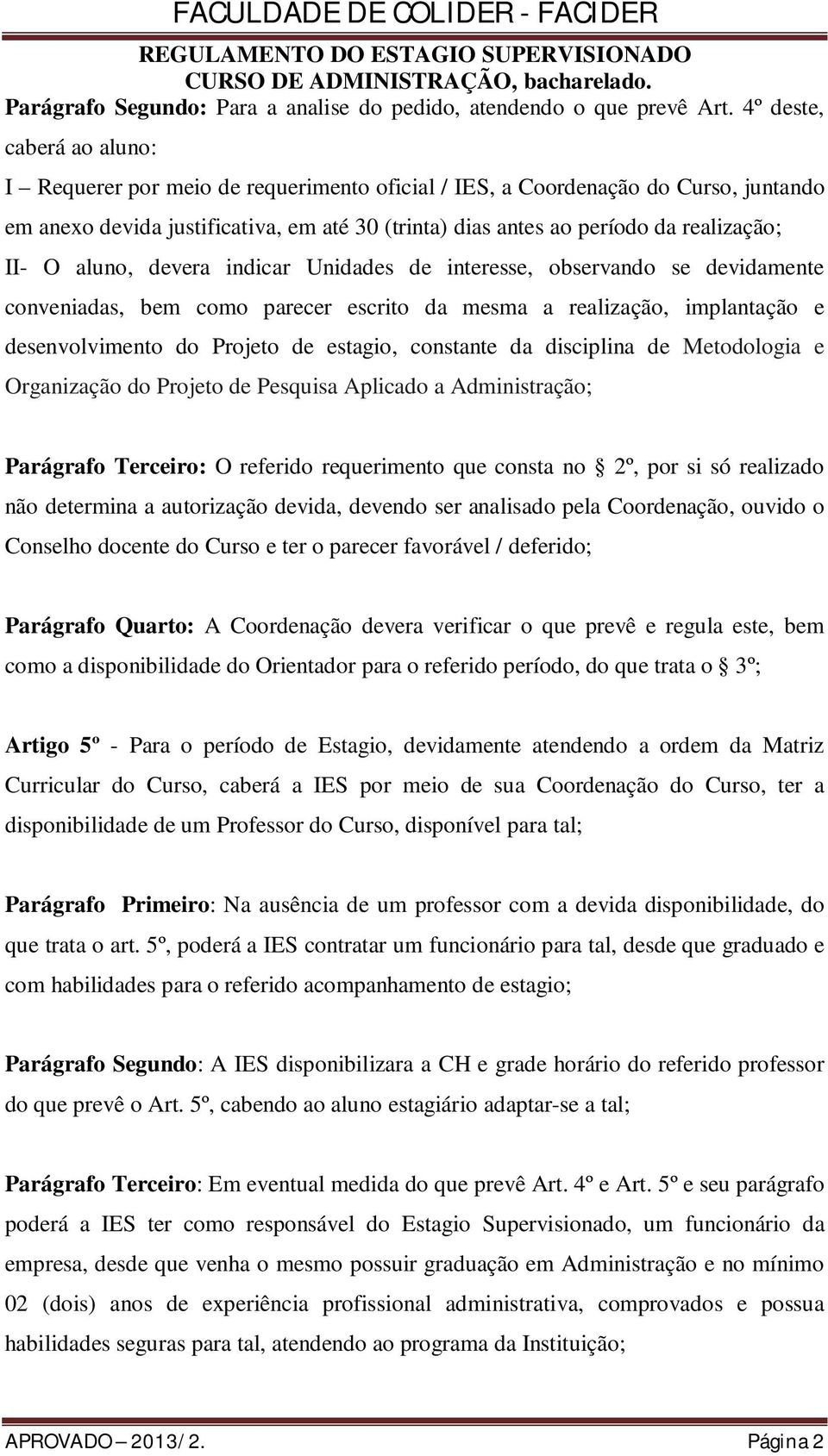 FACULDADE DE COLIDER - FACIDER
REGULAMENTO DO ESTAGIO SUPERVISIONADO
CURSO DE ADMINISTRAÇÃO, bacharelado.

Parágrafo Segundo: Para a analise do pedido, atendendo o que prevê Art. 4º deste, caberá ao aluno:

I – Requerer por meio de requerimento oficial / IES, a Coordenação do Curso, juntando em anexo devida justificativa, em até 30 (trinta) dias antes ao período da realização;

II- O aluno, devera indicar Unidades de interesse, observando se devidamente conveniadas, bem como parecer escrito da mesma a realização, implantação e desenvolvimento do Projeto de estagio, constante da disciplina de Metodologia e Organização do Projeto de Pesquisa Aplicado a Administração;

Parágrafo Terceiro: O referido requerimento que consta no § 2º, por si só realizado não determina a autorização devida, devendo ser analisado pela Coordenação, ouvido o Conselho docente do Curso e ter o parecer favorável / deferido;

Parágrafo Quarto: A Coordenação devera verificar o que prevê e regula este, bem como a disponibilidade do Orientador para o referido período, do que trata o § 3º;

Artigo 5º - Para o período de Estagio, devidamente atendendo a ordem da Matriz Curricular do Curso, caberá a IES por meio de sua Coordenação do Curso, ter a disponibilidade de um Professor do Curso, disponível para tal;

Parágrafo Primeiro: Na ausência de um professor com a devida disponibilidade, do que trata o art. 5º, poderá a IES contratar um funcionário para tal, desde que graduado e com habilidades para o referido acompanhamento de estagio;

Parágrafo Segundo: A IES disponibilizara a CH e grade horário do referido professor do que prevê o Art. 5º, cabendo ao aluno estagiário adaptar-se a tal;

Parágrafo Terceiro: Em eventual medida do que prevê Art. 4º e Art. 5º e seu parágrafo poderá a IES ter como responsável do Estagio Supervisionado, um funcionário da empresa, desde que venha o mesmo possuir graduação em Administração e no mínimo 02 (dois) anos de experiência profissional administrativa, comprovados e possua habilidades seguras para tal, atendendo ao programa da Instituição;

APROVADO – 2013/ 2.
Página 2